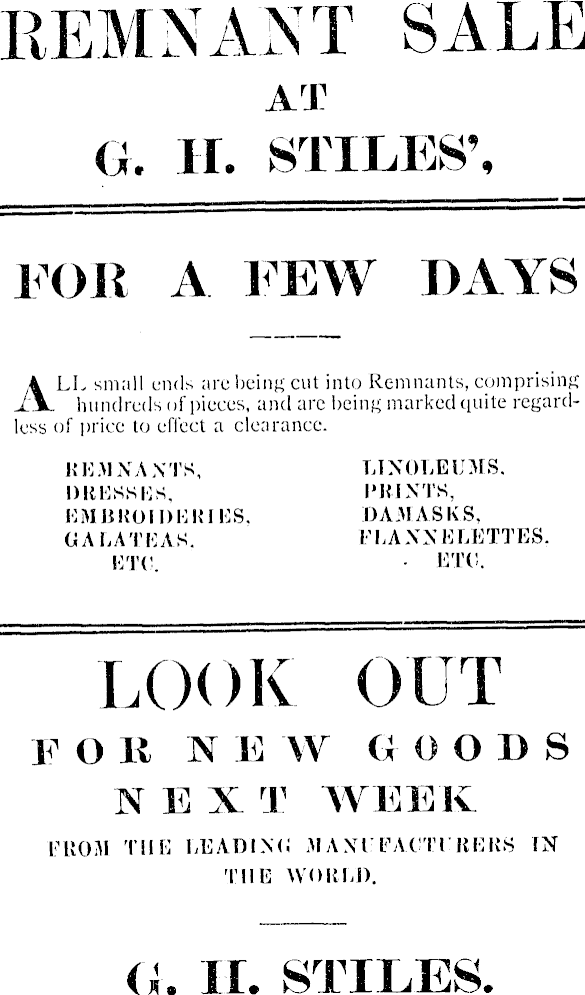 REMNANT SALE
AT
G. H. STILES',

FOR A FEW DAYS

ALL small ends are being cut into Remnants, comprising hundreds of pieces, and are being marked quite regardless of price to effect a clearance.

REMNANTS,
DRESSES,
EMBROIDERIES,
GALATEAS,
ETC.

LINOLEUMS,
PRINTS,
DAMASKS,
FLANNELETTES,
ETC.

LOOK OUT
FOR NEW GOODS
NEXT WEEK
FROM THE LEADING MANUFACTURERS IN THE WORLD.

G. H. STILES.